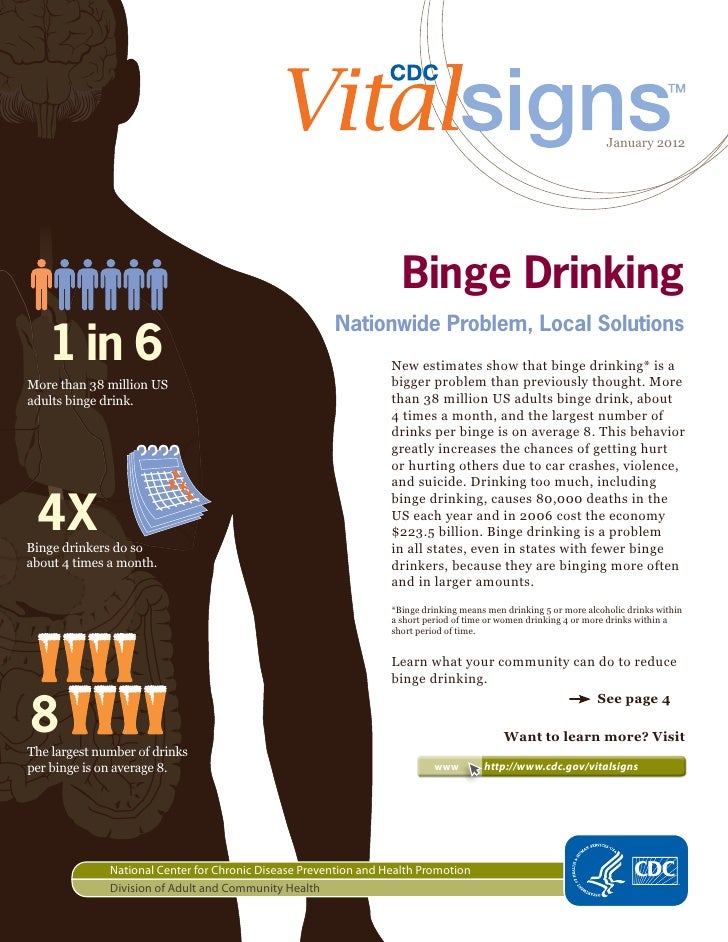 CDC
Vitalsigns™
January 2012

1 in 6
More than 38 million US adults binge drink.

4X
Binge drinkers do so about 4 times a month.

8
The largest number of drinks per binge is on average 8.

Binge Drinking

Nationwide Problem, Local Solutions

New estimates show that binge drinking* is a bigger problem than previously thought. More than 38 million US adults binge drink, about 4 times a month, and the largest number of drinks per binge is on average 8. This behavior greatly increases the chances of getting hurt or hurting others due to car crashes, violence, and suicide. Drinking too much, including binge drinking, causes 80,000 deaths in the US each year and in 2006 cost the economy $223.5 billion. Binge drinking is a problem in all states, even in states with fewer binge drinkers, because they are binging more often and in larger amounts.

*Binge drinking means men drinking 5 or more alcoholic drinks within a short period of time or women drinking 4 or more drinks within a short period of time.

Learn what your community can do to reduce binge drinking.

→ See page 4

Want to learn more? Visit

www http://www.cdc.gov/vitalsigns

National Center for Chronic Disease Prevention and Health Promotion
Division of Adult and Community Health

CDC